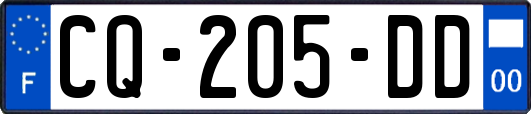 F
CQ-205-DD
00